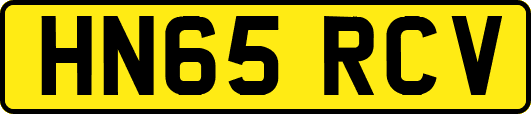 HN65 RCV